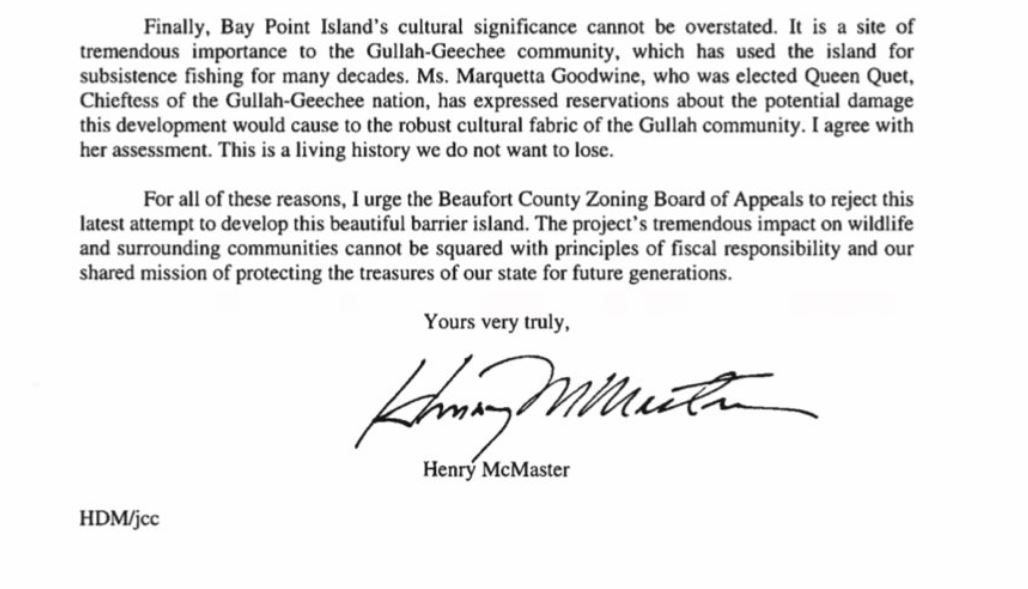 Finally, Bay Point Island's cultural significance cannot be overstated. It is a site of tremendous importance to the Gullah-Geechee community, which has used the island for subsistence fishing for many decades. Ms. Marquetta Goodwine, who was elected Queen Quet, Chieftess of the Gullah-Geechee nation, has expressed reservations about the potential damage this development would cause to the robust cultural fabric of the Gullah community. I agree with her assessment. This is a living history we do not want to lose.

For all of these reasons, I urge the Beaufort County Zoning Board of Appeals to reject this latest attempt to develop this beautiful barrier island. The project's tremendous impact on wildlife and surrounding communities cannot be squared with principles of fiscal responsibility and our shared mission of protecting the treasures of our state for future generations.

Yours very truly,

Henry McMaster

Henry McMaster

HDM/jcc